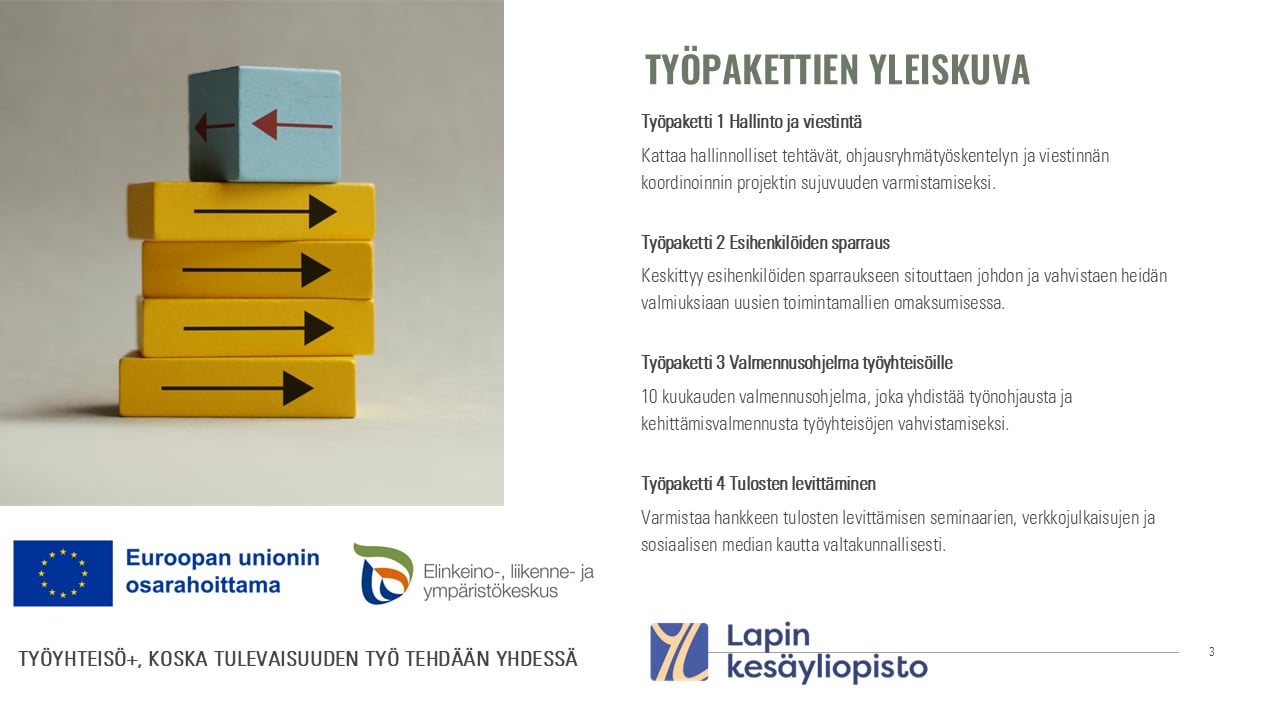 TYÖPAKETTIEN YLEISKUVA

Työpaketti 1 Hallinto ja viestintä

Kattaa hallinnolliset tehtävät, ohjausryhmätyöskentelyn ja viestinnän koordinoinnin projektin sujuvuuden varmistamiseksi.

Työpaketti 2 Esihenkilöiden sparraus

Keskittyy esihenkilöiden sparraukseen sitouttaen johdon ja vahvistaen heidän valmiuksiaan uusien toimintamallien omaksumisessa.

Työpaketti 3 Valmennusohjelma työyhteisöille

10 kuukauden valmennusohjelma, joka yhdistää työnohjausta ja kehittämisvalmennusta työyhteisöjen vahvistamiseksi.

Työpaketti 4 Tulosten levittäminen

Varmistaa hankkeen tulosten levittämisen seminaarien, verkkojulkaisujen ja sosiaalisen median kautta valtakunnallisesti.

Euroopan unionin osarahoittama

Elinkeino-, liikenne- ja ympäristökeskus

TYÖYHTEISÖ+, KOSKA TULEVAISUUDEN TYÖ TEHDÄÄN YHDESSÄ

Lapin kesäyliopisto

3